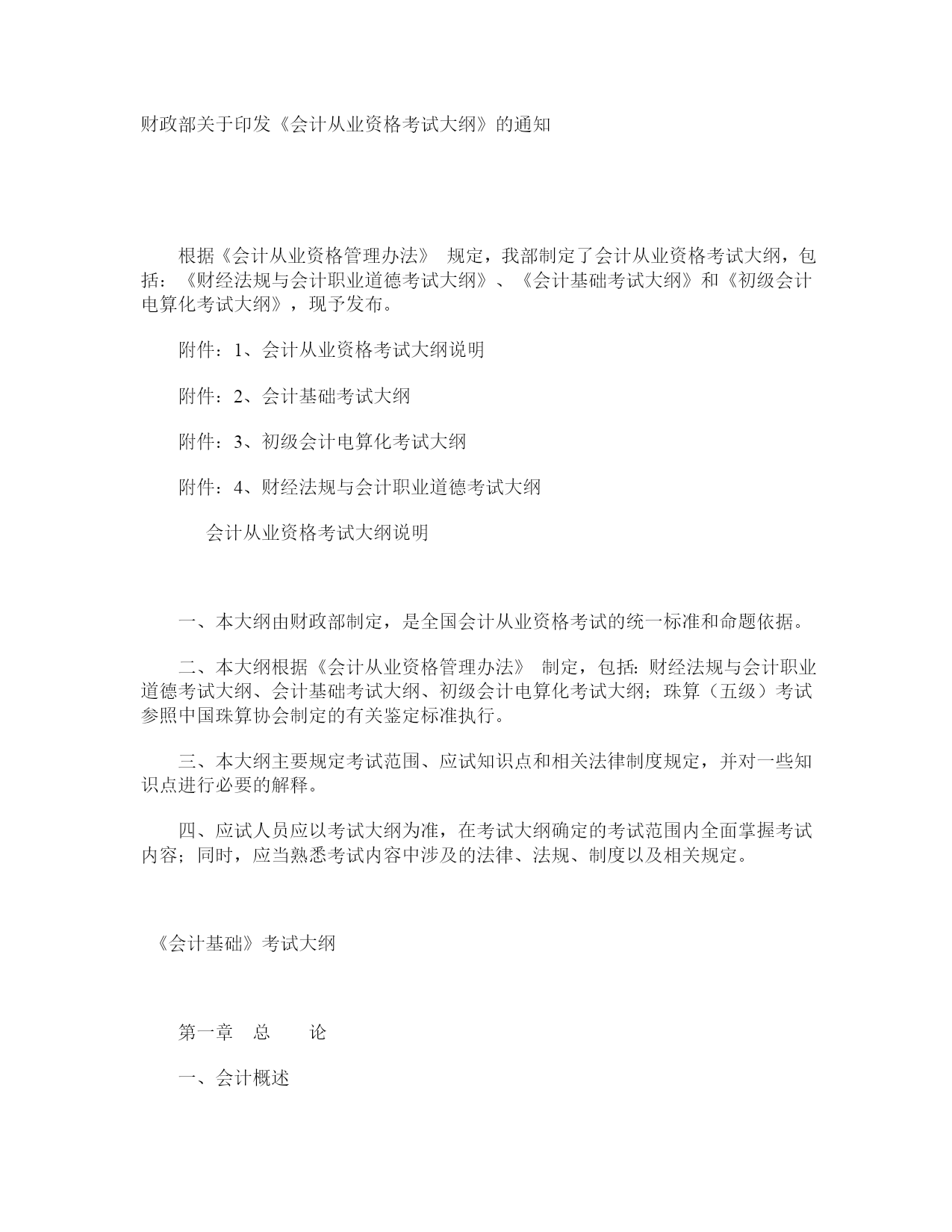 财政部关于印发《会计从业资格考试大纲》的通知

根据《会计从业资格管理办法》 规定，我部制定了会计从业资格考试大纲，包括：《财经法规与会计职业道德考试大纲》、《会计基础考试大纲》和《初级会计电算化考试大纲》，现予发布。

附件：1、会计从业资格考试大纲说明

附件：2、会计基础考试大纲

附件：3、初级会计电算化考试大纲

附件：4、财经法规与会计职业道德考试大纲

会计从业资格考试大纲说明

一、本大纲由财政部制定，是全国会计从业资格考试的统一标准和命题依据。

二、本大纲根据《会计从业资格管理办法》 制定，包括：财经法规与会计职业道德考试大纲、会计基础考试大纲、初级会计电算化考试大纲；珠算（五级）考试参照中国珠算协会制定的有关鉴定标准执行。

三、本大纲主要规定考试范围、应试知识点和相关法律制度规定，并对一些知识点进行必要的解释。

四、应试人员应以考试大纲为准，在考试大纲确定的考试范围内全面掌握考试内容；同时，应当熟悉考试内容中涉及的法律、法规、制度以及相关规定。

《会计基础》考试大纲

第一章 总 论

一、会计概述